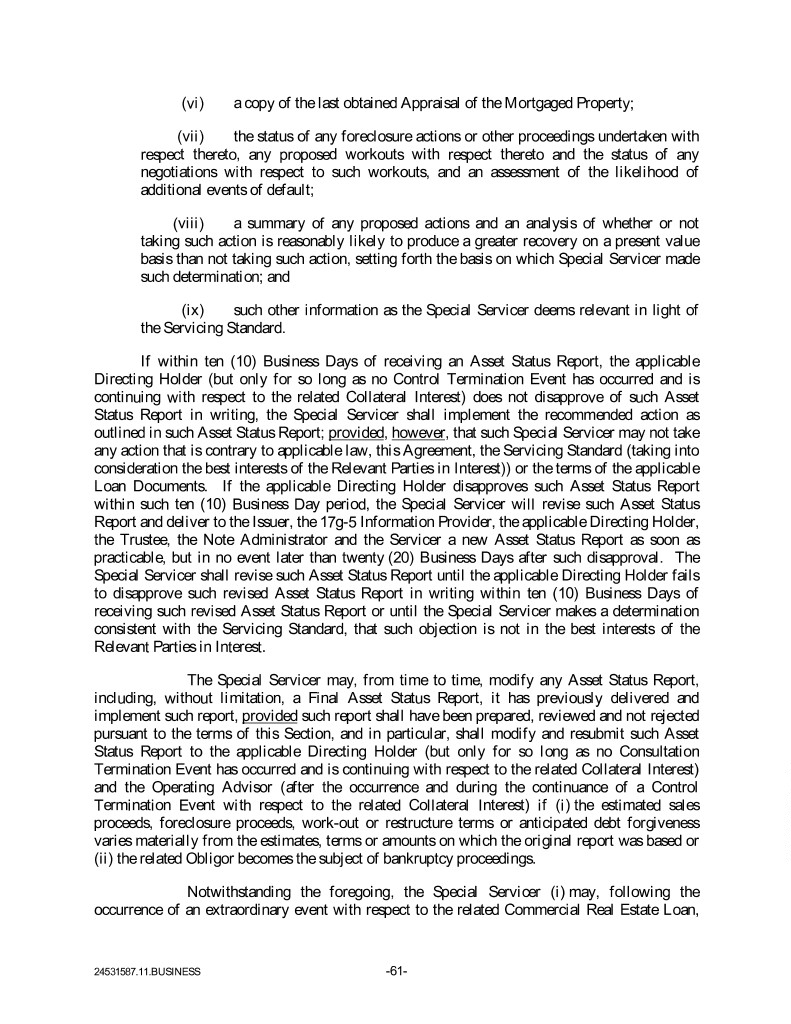 (vi) a copy of the last obtained Appraisal of the Mortgaged Property;

(vii) the status of any foreclosure actions or other proceedings undertaken with respect thereto, any proposed workouts with respect thereto and the status of any negotiations with respect to such workouts, and an assessment of the likelihood of additional events of default;

(viii) a summary of any proposed actions and an analysis of whether or not taking such action is reasonably likely to produce a greater recovery on a present value basis than not taking such action, setting forth the basis on which Special Servicer made such determination; and

(ix) such other information as the Special Servicer deems relevant in light of the Servicing Standard.

If within ten (10) Business Days of receiving an Asset Status Report, the applicable Directing Holder (but only for so long as no Control Termination Event has occurred and is continuing with respect to the related Collateral Interest) does not disapprove of such Asset Status Report in writing, the Special Servicer shall implement the recommended action as outlined in such Asset Status Report; provided, however, that such Special Servicer may not take any action that is contrary to applicable law, this Agreement, the Servicing Standard (taking into consideration the best interests of the Relevant Parties in Interest)) or the terms of the applicable Loan Documents. If the applicable Directing Holder disapproves such Asset Status Report within such ten (10) Business Day period, the Special Servicer will revise such Asset Status Report and deliver to the Issuer, the 17g-5 Information Provider, the applicable Directing Holder, the Trustee, the Note Administrator and the Servicer a new Asset Status Report as soon as practicable, but in no event later than twenty (20) Business Days after such disapproval. The Special Servicer shall revise such Asset Status Report until the applicable Directing Holder fails to disapprove such revised Asset Status Report in writing within ten (10) Business Days of receiving such revised Asset Status Report or until the Special Servicer makes a determination consistent with the Servicing Standard, that such objection is not in the best interests of the Relevant Parties in Interest.

The Special Servicer may, from time to time, modify any Asset Status Report, including, without limitation, a Final Asset Status Report, it has previously delivered and implement such report, provided such report shall have been prepared, reviewed and not rejected pursuant to the terms of this Section, and in particular, shall modify and resubmit such Asset Status Report to the applicable Directing Holder (but only for so long as no Consultation Termination Event has occurred and is continuing with respect to the related Collateral Interest) and the Operating Advisor (after the occurrence and during the continuance of a Control Termination Event with respect to the related Collateral Interest) if (i) the estimated sales proceeds, foreclosure proceeds, work-out or restructure terms or anticipated debt forgiveness varies materially from the estimates, terms or amounts on which the original report was based or (ii) the related Obligor becomes the subject of bankruptcy proceedings.

Notwithstanding the foregoing, the Special Servicer (i) may, following the occurrence of an extraordinary event with respect to the related Commercial Real Estate Loan,

24531587.11.BUSINESS -61-